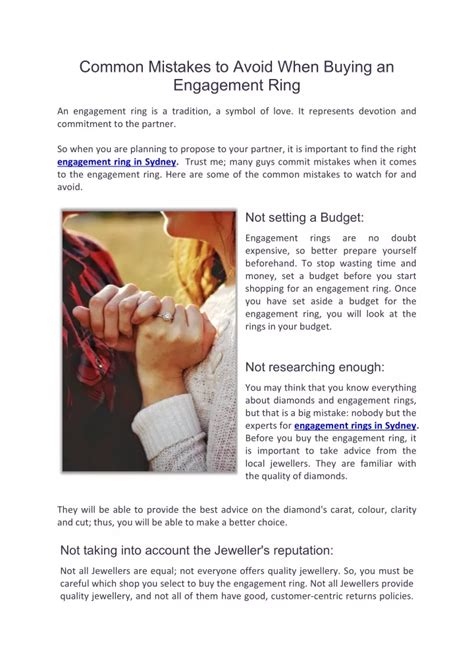 Common Mistakes to Avoid When Buying an Engagement Ring

An engagement ring is a tradition, a symbol of love. It represents devotion and commitment to the partner.

So when you are planning to propose to your partner, it is important to find the right engagement ring in Sydney. Trust me; many guys commit mistakes when it comes to the engagement ring. Here are some of the common mistakes to watch for and avoid.

Not setting a Budget:

Engagement rings are no doubt expensive, so better prepare yourself beforehand. To stop wasting time and money, set a budget before you start shopping for an engagement ring. Once you have set aside a budget for the engagement ring, you will look at the rings in your budget.

Not researching enough:

You may think that you know everything about diamonds and engagement rings, but that is a big mistake: nobody but the experts for engagement rings in Sydney. Before you buy the engagement ring, it is important to take advice from the local jewellers. They are familiar with the quality of diamonds.

They will be able to provide the best advice on the diamond's carat, colour, clarity and cut; thus, you will be able to make a better choice.

Not taking into account the Jeweller's reputation:

Not all Jewellers are equal; not everyone offers quality jewellery. So, you must be careful which shop you select to buy the engagement ring. Not all Jewellers provide quality jewellery, and not all of them have good, customer-centric returns policies.